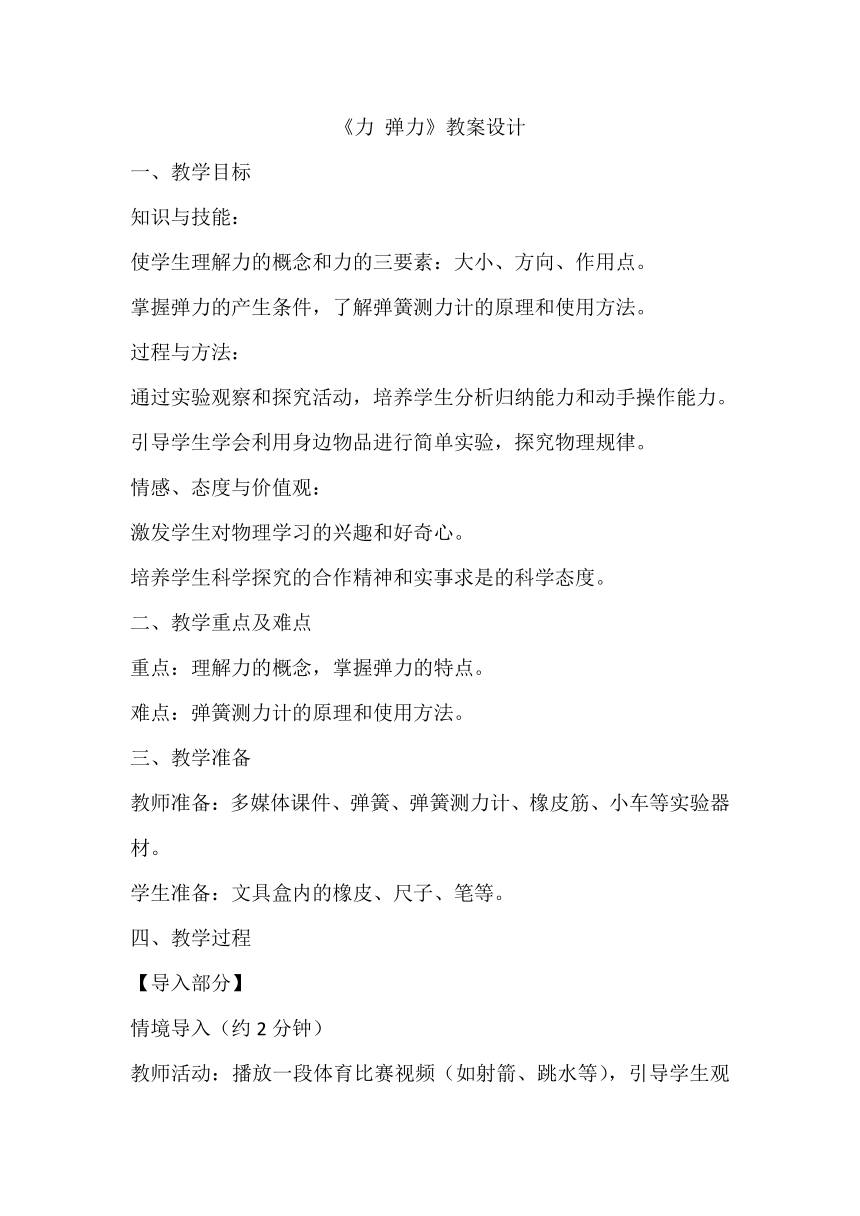 《力 弹力》教案设计

一、教学目标

知识与技能：

使学生理解力的概念和力的三要素：大小、方向、作用点。

掌握弹力的产生条件，了解弹簧测力计的原理和使用方法。

过程与方法：

通过实验观察和探究活动，培养学生分析归纳能力和动手操作能力。

引导学生学会利用身边物品进行简单实验，探究物理规律。

情感、态度与价值观：

激发学生对物理学习的兴趣和好奇心。

培养学生科学探究的合作精神和实事求是的科学态度。

二、教学重点及难点

重点：理解力的概念，掌握弹力的特点。

难点：弹簧测力计的原理和使用方法。

三、教学准备

教师准备：多媒体课件、弹簧、弹簧测力计、橡皮筋、小车等实验器材。

学生准备：文具盒内的橡皮、尺子、笔等。

四、教学过程

【导入部分】

情境导入（约 2 分钟）

教师活动：播放一段体育比赛视频（如射箭、跳水等），引导学生观